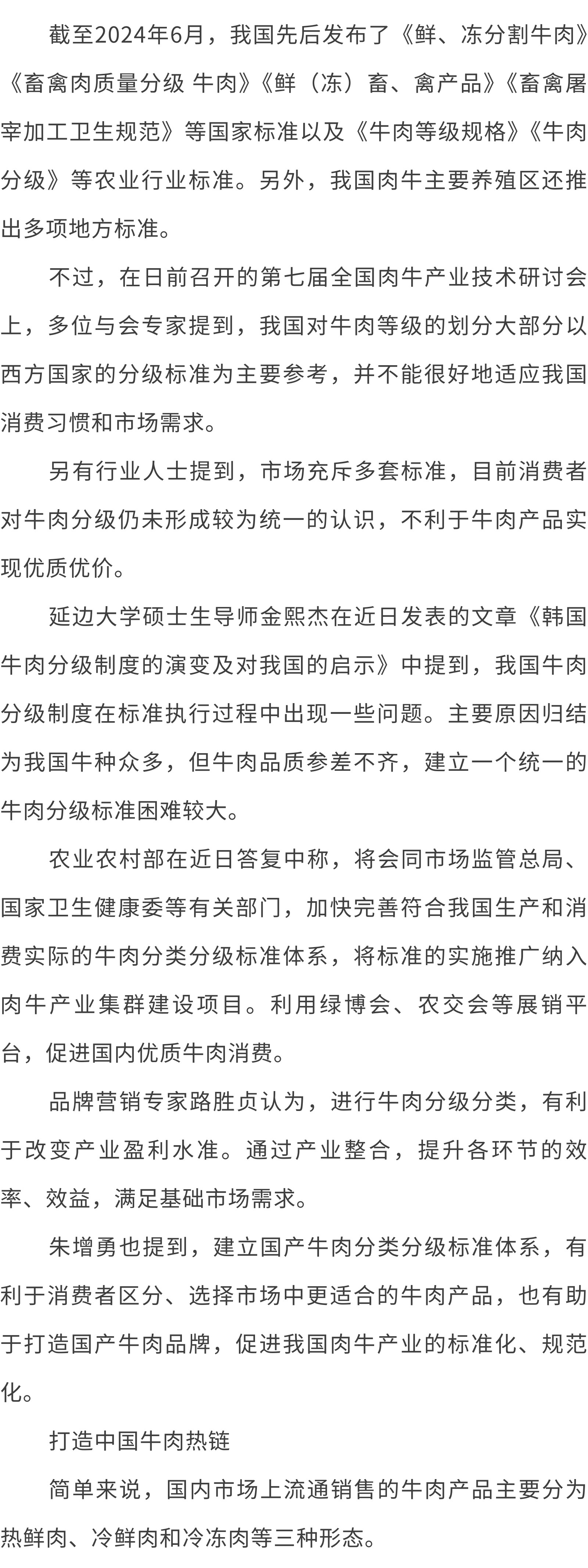 截至2024年6月，我国先后发布了《鲜、冻分割牛肉》《畜禽肉质量分级 牛肉》《鲜（冻）畜、禽产品》《畜禽屠宰加工卫生规范》等国家标准以及《牛肉等级规格》《牛肉分级》等农业行业标准。另外，我国肉牛主要养殖区还推出多项地方标准。

不过，在日前召开的第七届全国肉牛产业技术研讨会上，多位与会专家提到，我国对牛肉等级的划分大部分以西方国家的分级标准为主要参考，并不能很好地适应我国消费习惯和市场需求。

另有行业人士提到，市场充斥多套标准，目前消费者对牛肉分级仍未形成较为统一的认识，不利于牛肉产品实现优质优价。

延边大学硕士生导师金熙杰在近日发表的文章《韩国牛肉分级制度的演变及对我国的启示》中提到，我国牛肉分级制度在标准执行过程中出现一些问题。主要原因归结为我国牛种众多，但牛肉品质参差不齐，建立一个统一的牛肉分级标准困难较大。

农业农村部在近日答复中称，将会同市场监管总局、国家卫生健康委等有关部门，加快完善符合我国生产和消费实际的牛肉分类分级标准体系，将标准的实施推广纳入肉牛产业集群建设项目。利用绿博会、农交会等展销平台，促进国内优质牛肉消费。

品牌营销专家路胜贞认为，进行牛肉分级分类，有利于改变产业盈利水准。通过产业整合，提升各环节的效率、效益，满足基础市场需求。

朱增勇也提到，建立国产牛肉分类分级标准体系，有利于消费者区分、选择市场中更适合的牛肉产品，也有助于打造国产牛肉品牌，促进我国肉牛产业的标准化、规范化。

打造中国牛肉热链

简单来说，国内市场上流通销售的牛肉产品主要分为热鲜肉、冷鲜肉和冷冻肉等三种形态。